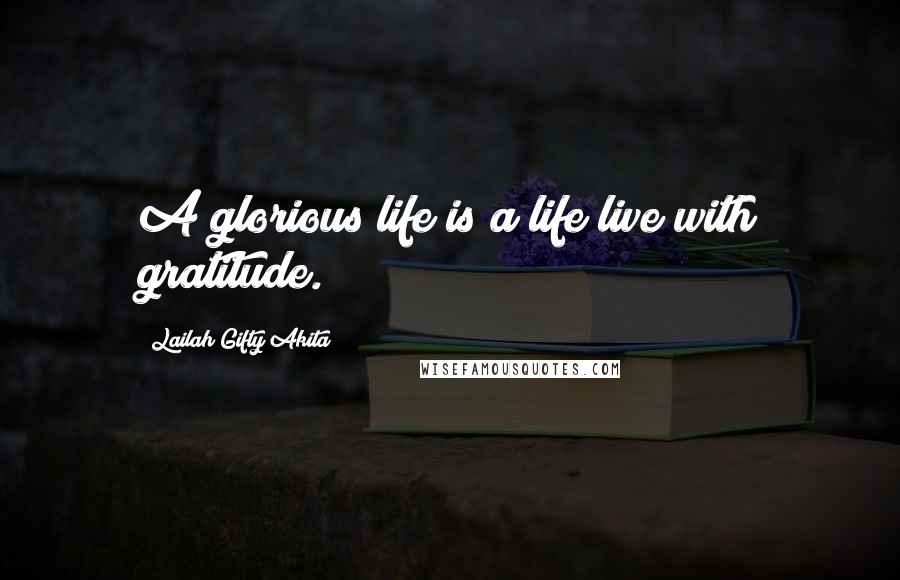 A glorious life is a life live with gratitude.

Lailah Gifty Akita

WISEFAMOUSQUOTES.COM